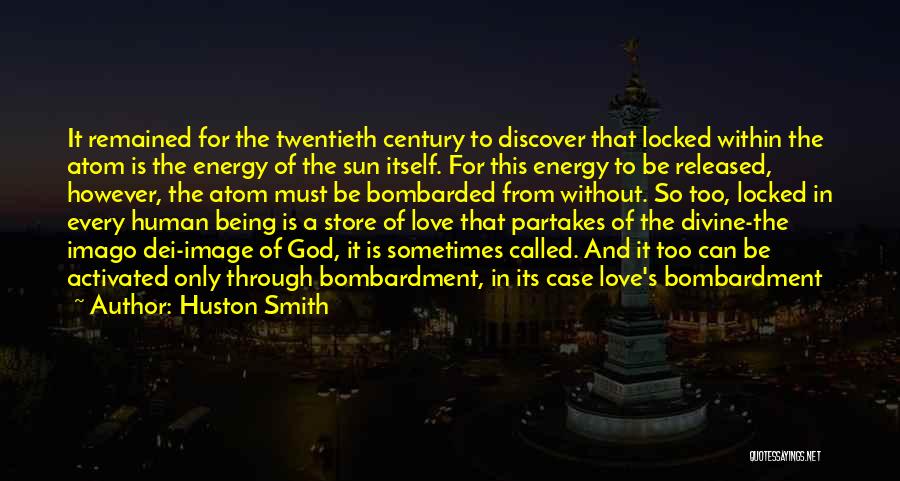 It remained for the twentieth century to discover that locked within the atom is the energy of the sun itself. For this energy to be released, however, the atom must be bombarded from without. So too, locked in every human being is a store of love that partakes of the divine-the imago dei-image of God, it is sometimes called. And it too can be activated only through bombardment, in its case love's bombardment

~ Author: Huston Smith

QUOTESSAYINGS.NET